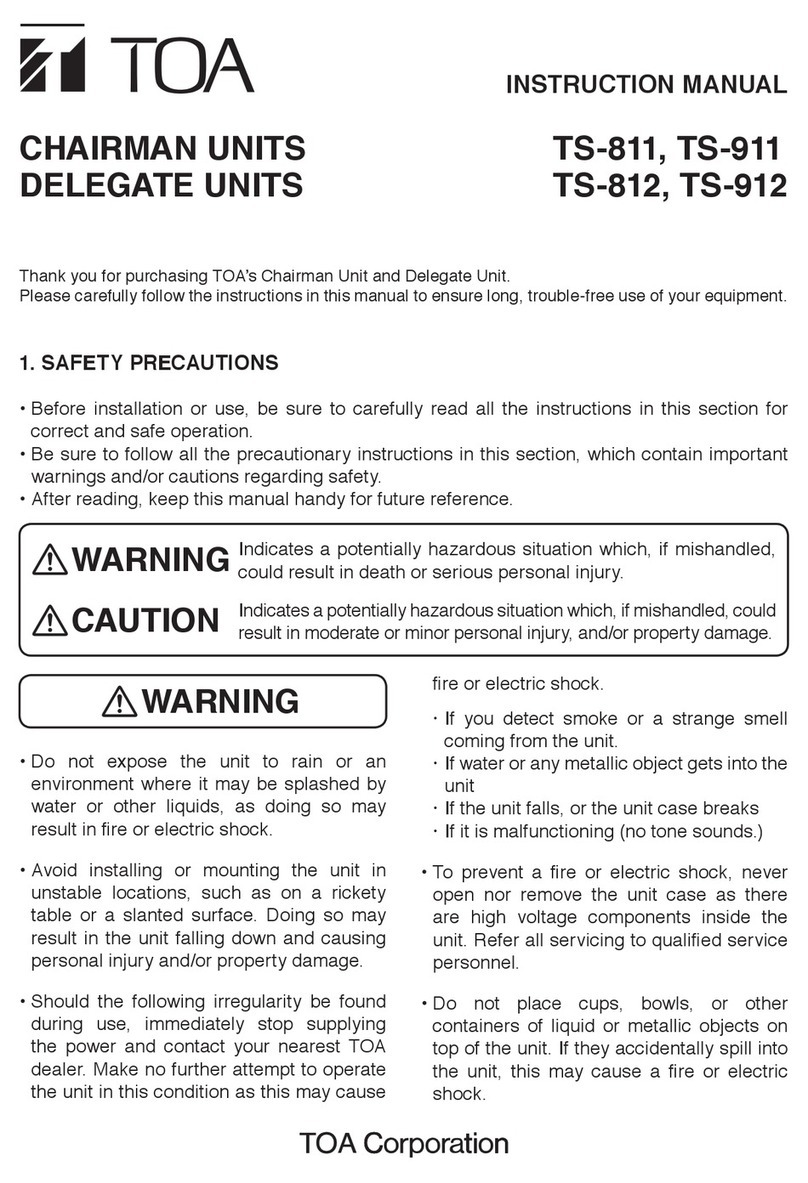 TOA

INSTRUCTION MANUAL

CHAIRMAN UNITS TS-811, TS-911
DELEGATE UNITS TS-812, TS-912

Thank you for purchasing TOA's Chairman Unit and Delegate Unit.
Please carefully follow the instructions in this manual to ensure long, trouble-free use of your equipment.

1. SAFETY PRECAUTIONS

• Before installation or use, be sure to carefully read all the instructions in this section for correct and safe operation.
• Be sure to follow all the precautionary instructions in this section, which contain important warnings and/or cautions regarding safety.
• After reading, keep this manual handy for future reference.

WARNING Indicates a potentially hazardous situation which, if mishandled, could result in death or serious personal injury.

CAUTION Indicates a potentially hazardous situation which, if mishandled, could result in moderate or minor personal injury, and/or property damage.

WARNING

• Do not expose the unit to rain or an environment where it may be splashed by water or other liquids, as doing so may result in fire or electric shock.

• Avoid installing or mounting the unit in unstable locations, such as on a rickety table or a slanted surface. Doing so may result in the unit falling down and causing personal injury and/or property damage.

• Should the following irregularity be found during use, immediately stop supplying the power and contact your nearest TOA dealer. Make no further attempt to operate the unit in this condition as this may cause fire or electric shock.

· If you detect smoke or a strange smell coming from the unit.
· If water or any metallic object gets into the unit
· If the unit falls, or the unit case breaks
· If it is malfunctioning (no tone sounds.)

• To prevent a fire or electric shock, never open nor remove the unit case as there are high voltage components inside the unit. Refer all servicing to qualified service personnel.

• Do not place cups, bowls, or other containers of liquid or metallic objects on top of the unit. If they accidentally spill into the unit, this may cause a fire or electric shock.

TOA Corporation